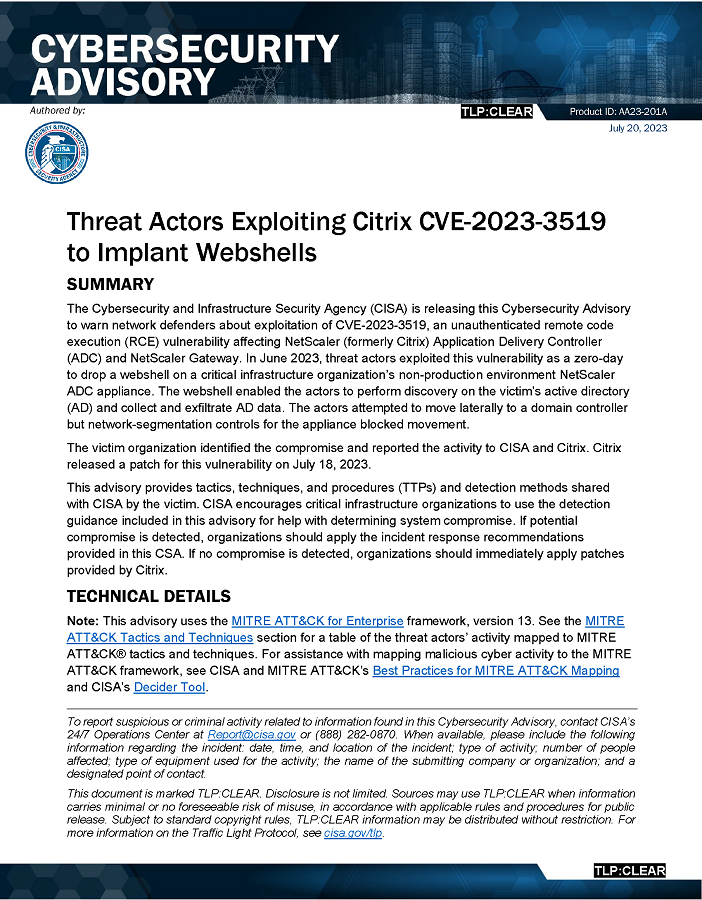 CYBERSECURITY ADVISORY

Authored by:

CYBERSECURITY & INFRASTRUCTURE SECURITY AGENCY CISA

TLP:CLEAR

Product ID: AA23-201A

July 20, 2023

Threat Actors Exploiting Citrix CVE-2023-3519 to Implant Webshells

SUMMARY

The Cybersecurity and Infrastructure Security Agency (CISA) is releasing this Cybersecurity Advisory to warn network defenders about exploitation of CVE-2023-3519, an unauthenticated remote code execution (RCE) vulnerability affecting NetScaler (formerly Citrix) Application Delivery Controller (ADC) and NetScaler Gateway. In June 2023, threat actors exploited this vulnerability as a zero-day to drop a webshell on a critical infrastructure organization's non-production environment NetScaler ADC appliance. The webshell enabled the actors to perform discovery on the victim's active directory (AD) and collect and exfiltrate AD data. The actors attempted to move laterally to a domain controller but network-segmentation controls for the appliance blocked movement.

The victim organization identified the compromise and reported the activity to CISA and Citrix. Citrix released a patch for this vulnerability on July 18, 2023.

This advisory provides tactics, techniques, and procedures (TTPs) and detection methods shared with CISA by the victim. CISA encourages critical infrastructure organizations to use the detection guidance included in this advisory for help with determining system compromise. If potential compromise is detected, organizations should apply the incident response recommendations provided in this CSA. If no compromise is detected, organizations should immediately apply patches provided by Citrix.

TECHNICAL DETAILS

Note: This advisory uses the MITRE ATT&CK for Enterprise framework, version 13. See the MITRE ATT&CK Tactics and Techniques section for a table of the threat actors' activity mapped to MITRE ATT&CK® tactics and techniques. For assistance with mapping malicious cyber activity to the MITRE ATT&CK framework, see CISA and MITRE ATT&CK's Best Practices for MITRE ATT&CK Mapping and CISA's Decider Tool.

To report suspicious or criminal activity related to information found in this Cybersecurity Advisory, contact CISA's 24/7 Operations Center at Report@cisa.gov or (888) 282-0870. When available, please include the following information regarding the incident: date, time, and location of the incident; type of activity; number of people affected; type of equipment used for the activity; the name of the submitting company or organization; and a designated point of contact.

This document is marked TLP:CLEAR. Disclosure is not limited. Sources may use TLP:CLEAR when information carries minimal or no foreseeable risk of misuse, in accordance with applicable rules and procedures for public release. Subject to standard copyright rules, TLP:CLEAR information may be distributed without restriction. For more information on the Traffic Light Protocol, see cisa.gov/tlp.

TLP:CLEAR